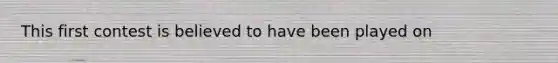 This first contest is believed to have been played on